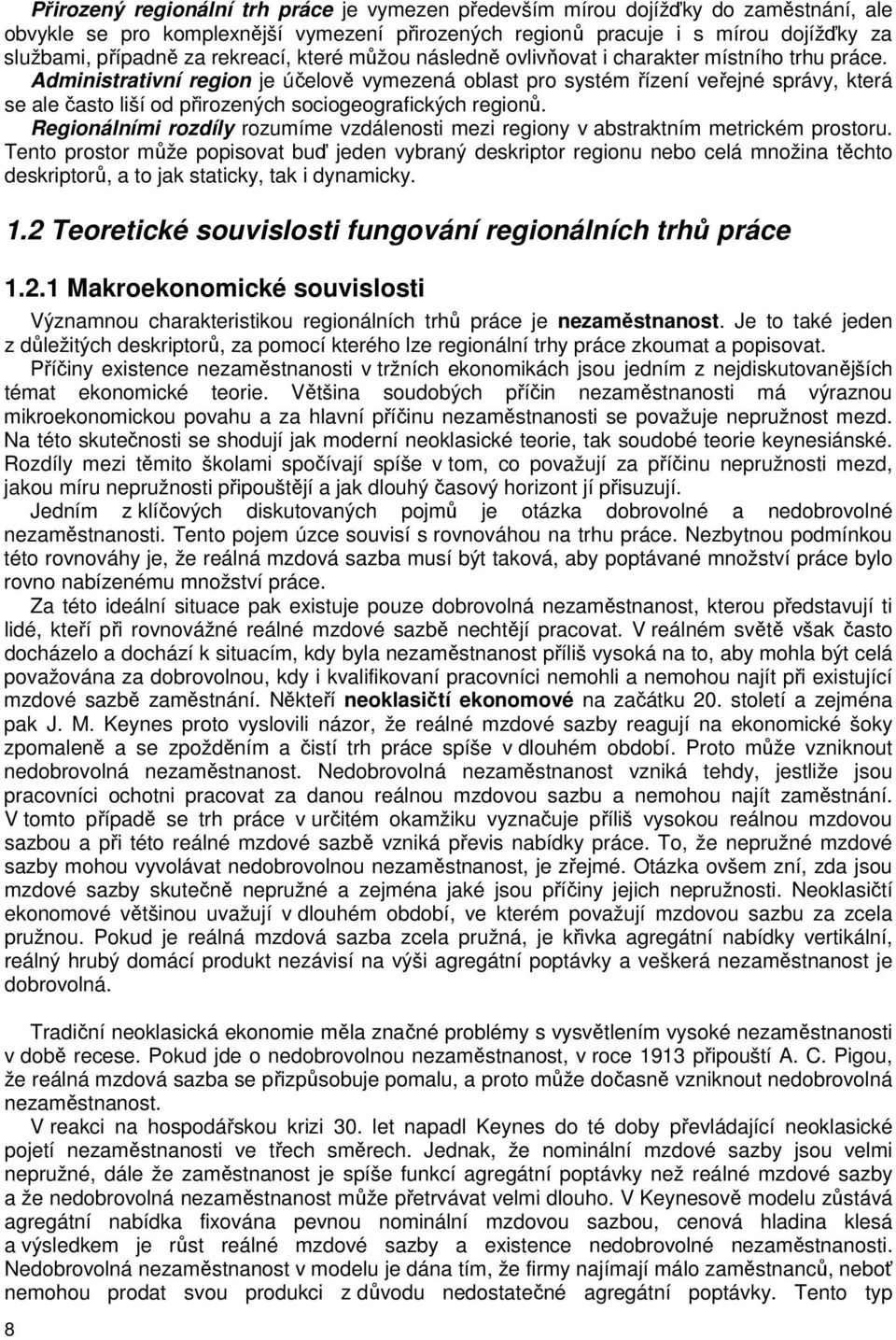 Přirozený regionální trh práce je vymezen především mírou dojížďky do zaměstnání, ale obvykle se pro komplexnější vymezení přirozených regionů pracuje i s mírou dojížďky za službami, případně za rekreací, které můžou následně ovlivňovat i charakter místního trhu práce.
Administrativní region je účelově vymezená oblast pro systém řízení veřejné správy, která se ale často liší od přirozených sociogeografických regionů.
Regionálními rozdíly rozumíme vzdálenosti mezi regiony v abstraktním metrickém prostoru. Tento prostor může popisovat buď jeden vybraný deskriptor regionu nebo celá množina těchto deskriptorů, a to jak staticky, tak i dynamicky.

1.2 Teoretické souvislosti fungování regionálních trhů práce

1.2.1 Makroekonomické souvislosti

Významnou charakteristikou regionálních trhů práce je nezaměstnanost. Je to také jeden z důležitých deskriptorů, za pomocí kterého lze regionální trhy práce zkoumat a popisovat.
Příčiny existence nezaměstnanosti v tržních ekonomikách jsou jedním z nejdiskutovanějších témat ekonomické teorie. Většina soudobých příčin nezaměstnanosti má výraznou mikroekonomickou povahu a za hlavní příčinu nezaměstnanosti se považuje nepružnost mezd. Na této skutečnosti se shodují jak moderní neoklasické teorie, tak soudobé teorie keynesiánské. Rozdíly mezi těmito školami spočívají spíše v tom, co považují za příčinu nepružnosti mezd, jakou míru nepružnosti připouštějí a jak dlouhý časový horizont jí přisuzují.
Jedním z klíčových diskutovaných pojmů je otázka dobrovolné a nedobrovolné nezaměstnanosti. Tento pojem úzce souvisí s rovnováhou na trhu práce. Nezbytnou podmínkou této rovnováhy je, že reálná mzdová sazba musí být taková, aby poptávané množství práce bylo rovno nabízenému množství práce.
Za této ideální situace pak existuje pouze dobrovolná nezaměstnanost, kterou představují ti lidé, kteří při rovnovážné reálné mzdové sazbě nechtějí pracovat. V reálném světě však často docházelo a dochází k situacím, kdy byla nezaměstnanost příliš vysoká na to, aby mohla být celá považována za dobrovolnou, kdy i kvalifikovaní pracovníci nemohli a nemohou najít při existující mzdové sazbě zaměstnání. Někteří neoklasičtí ekonomové na začátku 20. století a zejména pak J. M. Keynes proto vyslovili názor, že reálné mzdové sazby reagují na ekonomické šoky zpomaleně a se zpožděním a čistí trh práce spíše v dlouhém období. Proto může vzniknout nedobrovolná nezaměstnanost. Nedobrovolná nezaměstnanost vzniká tehdy, jestliže jsou pracovníci ochotni pracovat za danou reálnou mzdovou sazbu a nemohou najít zaměstnání. V tomto případě se trh práce v určitém okamžiku vyznačuje příliš vysokou reálnou mzdovou sazbou a při této reálné mzdové sazbě vzniká převis nabídky práce. To, že nepružné mzdové sazby mohou vyvolávat nedobrovolnou nezaměstnanost, je zřejmé. Otázka ovšem zní, zda jsou mzdové sazby skutečně nepružné a zejména jaké jsou příčiny jejich nepružnosti. Neoklasičtí ekonomové většinou uvažují v dlouhém období, ve kterém považují mzdovou sazbu za zcela pružnou. Pokud je reálná mzdová sazba zcela pružná, je křivka agregátní nabídky vertikální, reálný hrubý domácí produkt nezávisí na výši agregátní poptávky a veškerá nezaměstnanost je dobrovolná.

Tradiční neoklasická ekonomie měla značné problémy s vysvětlením vysoké nezaměstnanosti v době recese. Pokud jde o nedobrovolnou nezaměstnanost, v roce 1913 připouští A. C. Pigou, že reálná mzdová sazba se přizpůsobuje pomalu, a proto může dočasně vzniknout nedobrovolná nezaměstnanost.
V reakci na hospodářskou krizi 30. let napadl Keynes do té doby převládající neoklasické pojetí nezaměstnanosti ve třech směrech. Jednak, že nominální mzdové sazby jsou velmi nepružné, dále že zaměstnanost je spíše funkcí agregátní poptávky než reálné mzdové sazby a že nedobrovolná nezaměstnanost může přetrvávat velmi dlouho. V Keynesově modelu zůstává agregátní nabídka fixována pevnou nominální mzdovou sazbou, cenová hladina klesá a výsledkem je růst reálné mzdové sazby a existence nedobrovolné nezaměstnanosti. Nedobrovolná nezaměstnanost v modelu je dána tím, že firmy najímají málo zaměstnanců, neboť nemohou prodat svou produkci z důvodu nedostatečné agregátní poptávky. Tento typ

8